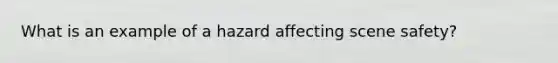 What is an example of a hazard affecting scene safety?